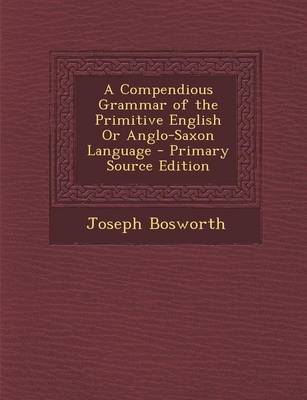 A Compendious Grammar of the Primitive English Or Anglo-Saxon Language - Primary Source Edition

Joseph Bosworth